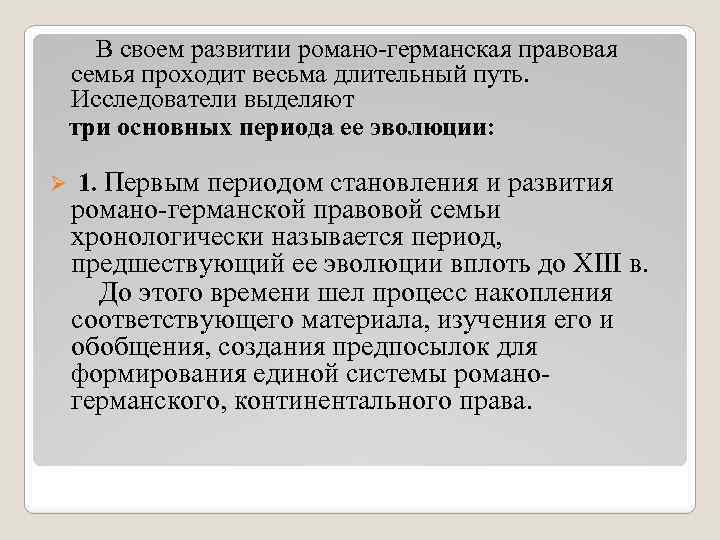 В своем развитии романо-германская правовая семья проходит весьма длительный путь. Исследователи выделяют

три основных периода ее эволюции:

1. Первым периодом становления и развития романо-германской правовой семьи хронологически называется период, предшествующий ее эволюции вплоть до XIII в.

До этого времени шел процесс накопления соответствующего материала, изучения его и обобщения, создания предпосылок для формирования единой системы романо-германского, континентального права.